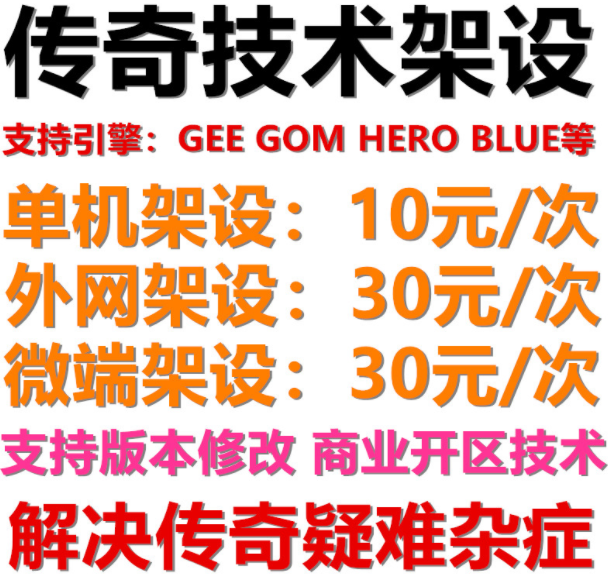 传奇技术架设

支持引擎：GEE GOM HERO BLUE等

单机架设：10元/次

外网架设：30元/次

微端架设：30元/次

支持版本修改 商业开区技术

解决传奇疑难杂症